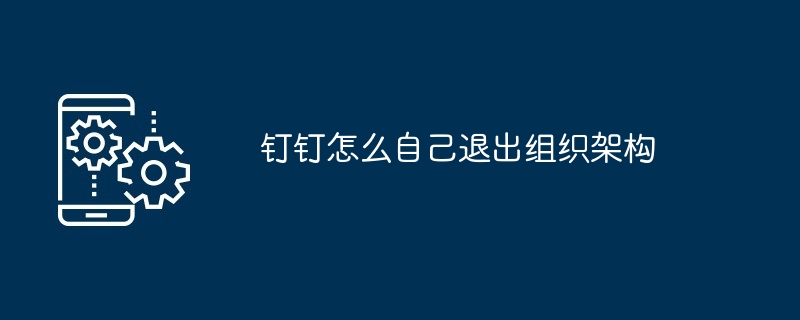 钉钉怎么自己退出组织架构